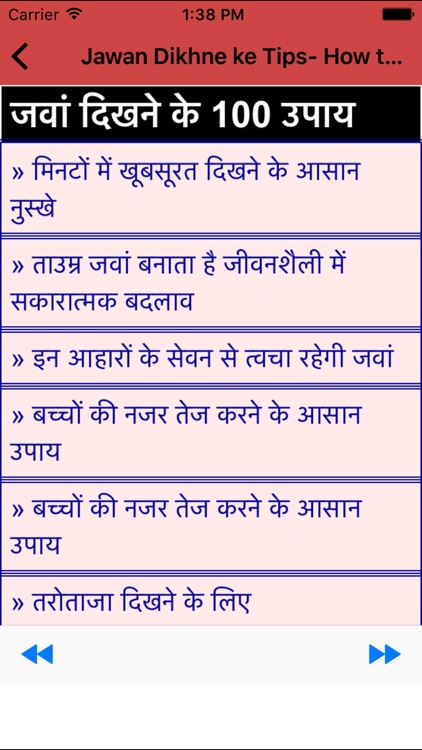 Carrier 1:38 PM

Jawan Dikhne ke Tips- How t...

जवां दिखने के 100 उपाय

» मिनटों में खूबसूरत दिखने के आसान नुस्खे

» ताउम्र जवां बनाता है जीवनशैली में सकारात्मक बदलाव

» इन आहारों के सेवन से त्वचा रहेगी जवां

» बच्चों की नजर तेज करने के आसान उपाय

» बच्चों की नजर तेज करने के आसान उपाय

» तरोताजा दिखने के लिए